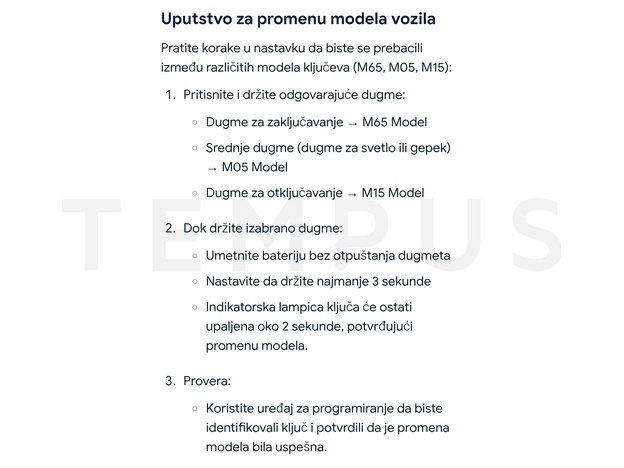 Uputstvo za promenu modela vozila

Pratite korake u nastavku da biste se prebacili između različitih modela ključeva (M65, M05, M15):

1. Pritisnite i držite odgovarajuće dugme:

◦ Dugme za zaključavanje → M65 Model

◦ Srednje dugme (dugme za svetlo ili gepek) → M05 Model

◦ Dugme za otključavanje → M15 Model

2. Dok držite izabrano dugme:

◦ Umetnite bateriju bez otpuštanja dugmeta

◦ Nastavite da držite najmanje 3 sekunde

◦ Indikatorska lampica ključa će ostati upaljena oko 2 sekunde, potvrđujući promenu modela.

3. Provera:

◦ Koristite uređaj za programiranje da biste identifikovali ključ i potvrdili da je promena modela bila uspešna.

TEMPUS